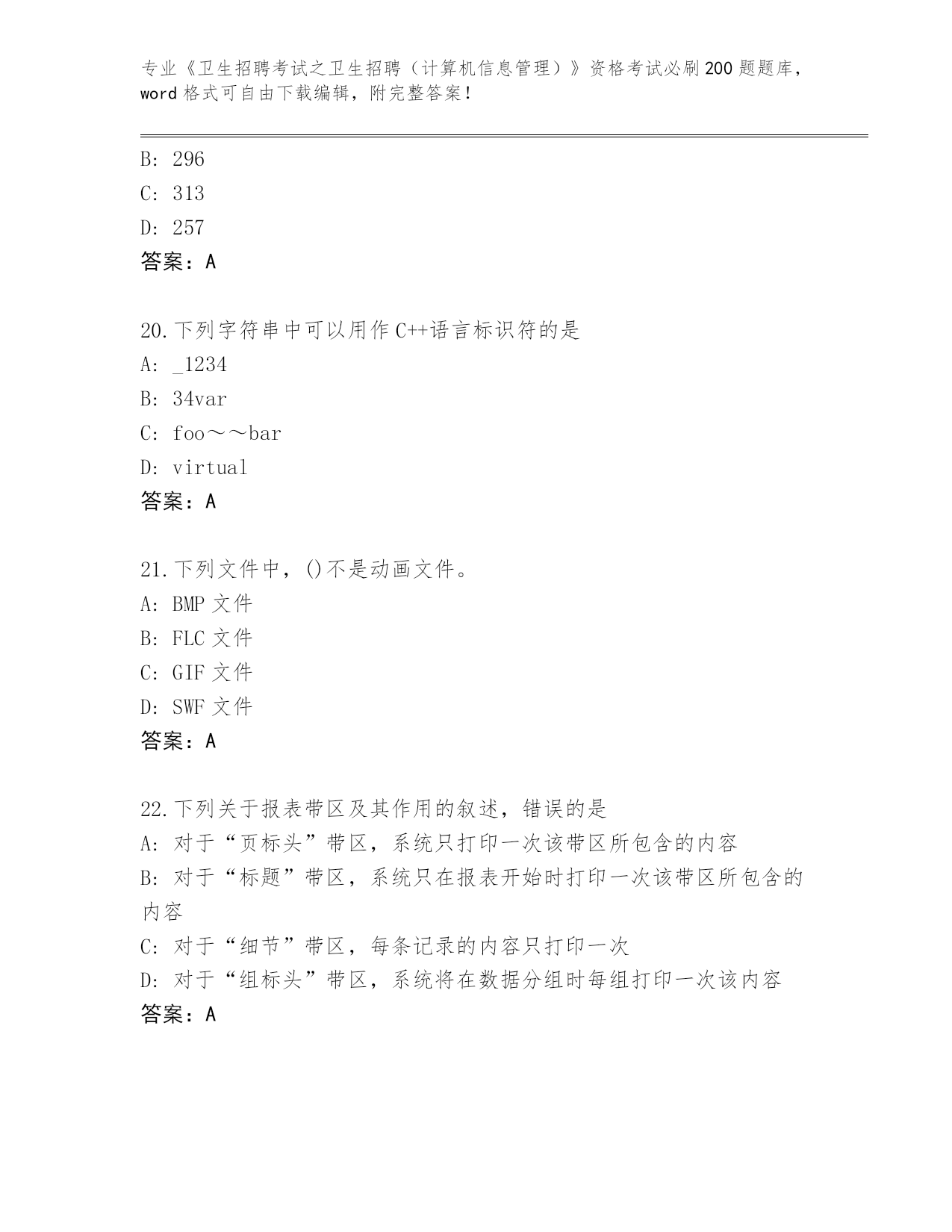 专业《卫生招聘考试之卫生招聘（计算机信息管理）》资格考试必刷200题题库，word格式可自由下载编辑，附完整答案！

B: 296
C: 313
D: 257
答案：A

20.下列字符串中可以用作C++语言标识符的是
A: _1234
B: 34var
C: foo～～bar
D: virtual
答案：A

21.下列文件中，()不是动画文件。
A: BMP文件
B: FLC文件
C: GIF文件
D: SWF文件
答案：A

22.下列关于报表带区及其作用的叙述，错误的是
A: 对于“页标头”带区，系统只打印一次该带区所包含的内容
B: 对于“标题”带区，系统只在报表开始时打印一次该带区所包含的内容
C: 对于“细节”带区，每条记录的内容只打印一次
D: 对于“组标头”带区，系统将在数据分组时每组打印一次该内容
答案：A